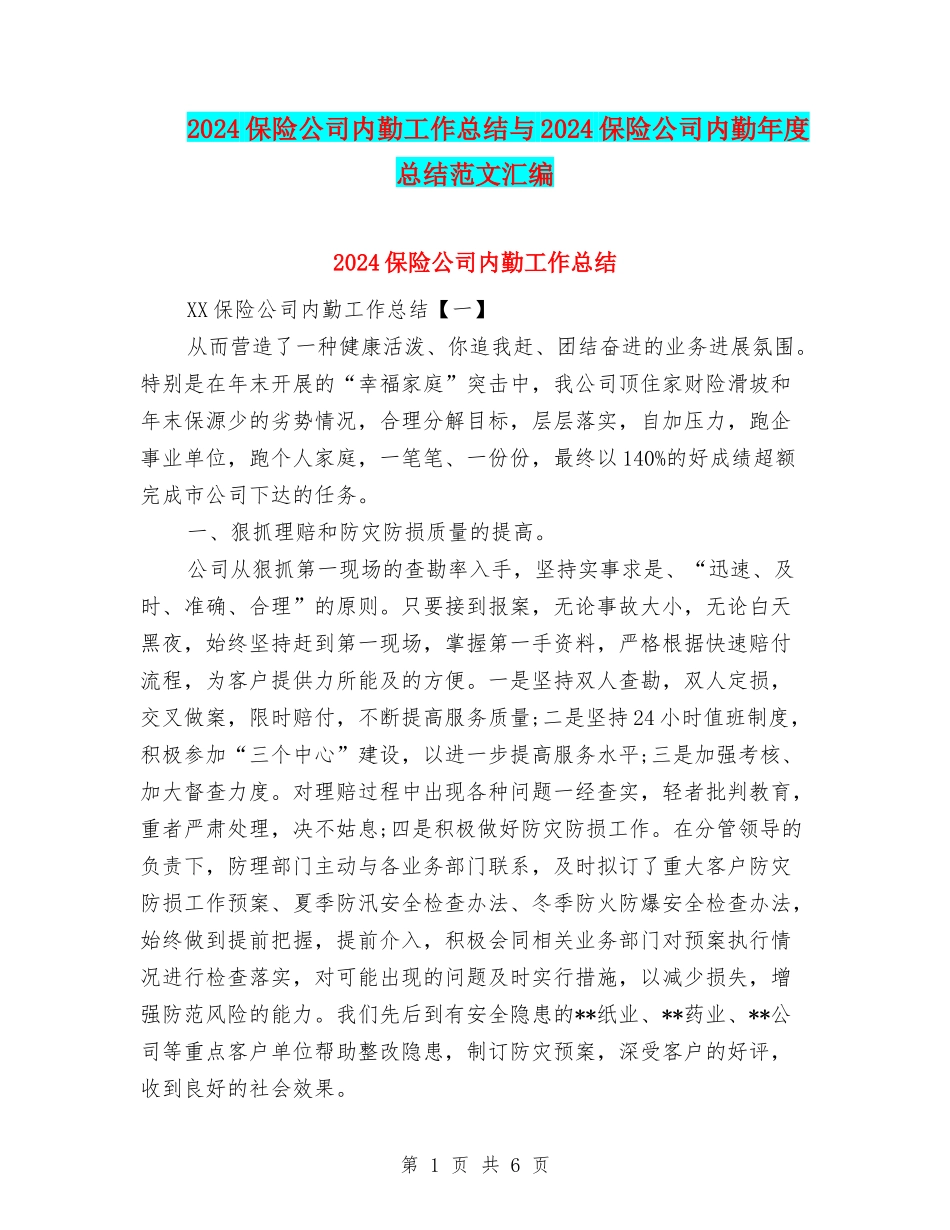 2024保险公司内勤工作总结与2024保险公司内勤年度总结范文汇编

2024保险公司内勤工作总结

XX保险公司内勤工作总结【一】

从而营造了一种健康活泼、你追我赶、团结奋进的业务进展氛围。特别是在年末开展的“幸福家庭”突击中，我公司顶住家财险滑坡和年末保源少的劣势情况，合理分解目标，层层落实，自加压力，跑企事业单位，跑个人家庭，一笔笔、一份份，最终以140%的好成绩超额完成市公司下达的任务。

一、狠抓理赔和防灾防损质量的提高。

公司从狠抓第一现场的查勘率入手，坚持实事求是、“迅速、及时、准确、合理”的原则。只要接到报案，无论事故大小，无论白天黑夜，始终坚持赶到第一现场，掌握第一手资料，严格根据快速赔付流程，为客户提供力所能及的方便。一是坚持双人查勘，双人定损，交叉做案，限时赔付，不断提高服务质量;二是坚持24小时值班制度，积极参加“三个中心”建设，以进一步提高服务水平;三是加强考核、加大督查力度。对理赔过程中出现各种问题一经查实，轻者批判教育，重者严肃处理，决不姑息;四是积极做好防灾防损工作。在分管领导的负责下，防理部门主动与各业务部门联系，及时拟订了重大客户防灾防损工作预案、夏季防汛安全检查办法、冬季防火防爆安全检查办法，始终做到提前把握，提前介入，积极会同相关业务部门对预案执行情况进行检查落实，对可能出现的问题及时实行措施，以减少损失，增强防范风险的能力。我们先后到有安全隐患的**纸业、**药业、**公司等重点客户单位帮助整改隐患，制订防灾预案，深受客户的好评，收到良好的社会效果。

第 1 页 共 6 页